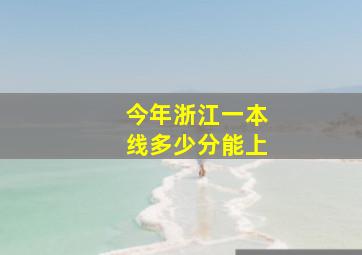 今年浙江一本线多少分能上